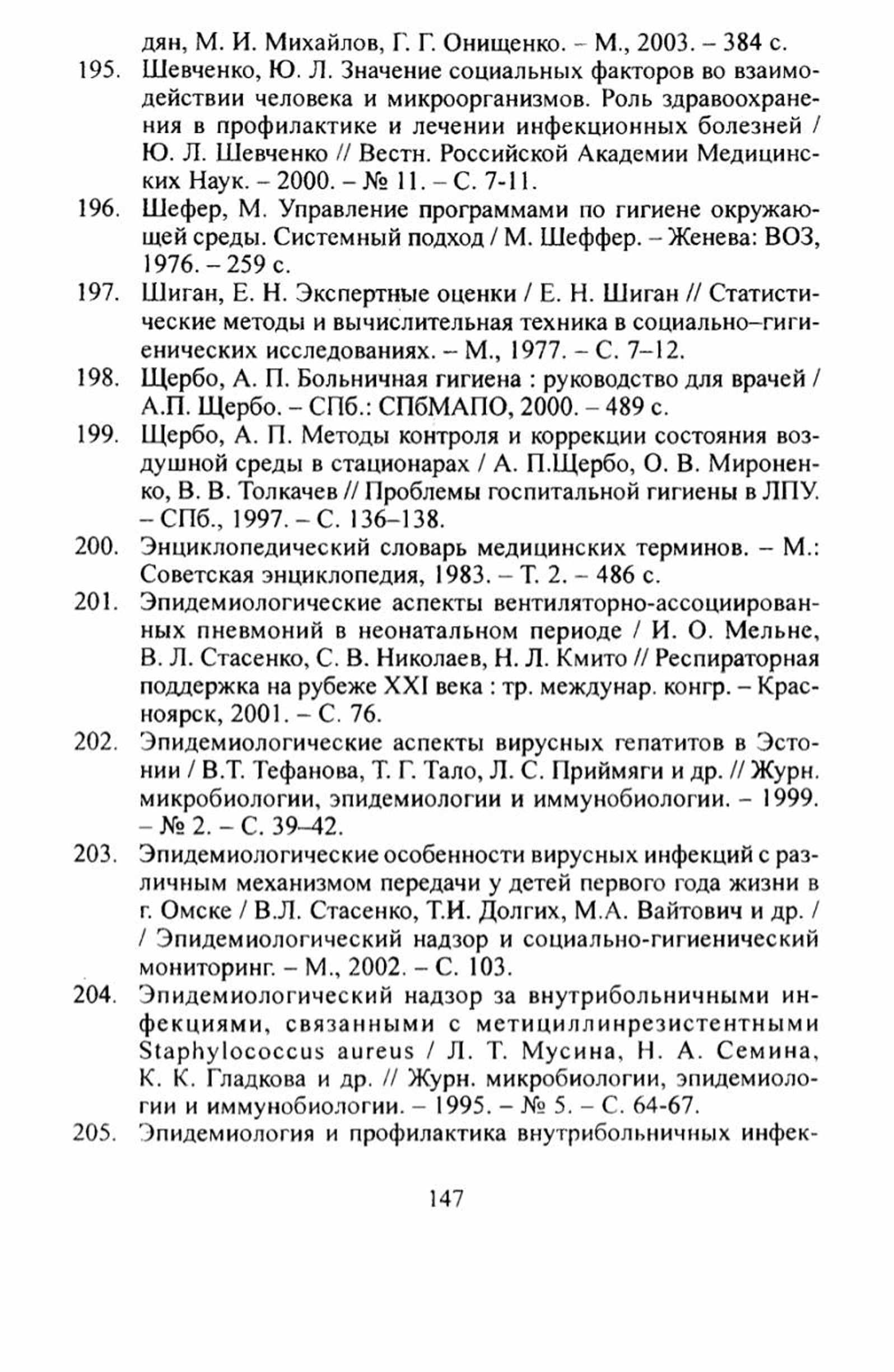 дян, М. И. Михайлов, Г. Г. Онищенко. – М., 2003. – 384 с.

195. Шевченко, Ю. Л. Значение социальных факторов во взаимодействии человека и микроорганизмов. Роль здравоохранения в профилактике и лечении инфекционных болезней / Ю. Л. Шевченко // Вестн. Российской Академии Медицинских Наук. – 2000. – № 11. – С. 7-11.

196. Шефер, М. Управление программами по гигиене окружающей среды. Системный подход / М. Шеффер. – Женева: ВОЗ, 1976. – 259 с.

197. Шиган, Е. Н. Экспертные оценки / Е. Н. Шиган // Статистические методы и вычислительная техника в социально–гигиенических исследованиях. – М., 1977. – С. 7–12.

198. Щербо, А. П. Больничная гигиена : руководство для врачей / А.П. Щербо. – СПб.: СПбМАПО, 2000. – 489 с.

199. Щербо, А. П. Методы контроля и коррекции состояния воздушной среды в стационарах / А. П.Щербо, О. В. Мироненко, В. В. Толкачев // Проблемы госпитальной гигиены в ЛПУ. – СПб., 1997. – С. 136–138.

200. Энциклопедический словарь медицинских терминов. – М.: Советская энциклопедия, 1983. – Т. 2. – 486 с.

201. Эпидемиологические аспекты вентиляторно-ассоциированных пневмоний в неонатальном периоде / И. О. Мельне, В. Л. Стасенко, С. В. Николаев, Н. Л. Кмито // Респираторная поддержка на рубеже XXI века : тр. междунар. конгр. – Красноярск, 2001. – С. 76.

202. Эпидемиологические аспекты вирусных гепатитов в Эстонии / В.Т. Тефанова, Т. Г. Тало, Л. С. Приймяги и др. // Журн. микробиологии, эпидемиологии и иммунобиологии. – 1999. – № 2. – С. 39–42.

203. Эпидемиологические особенности вирусных инфекций с различным механизмом передачи у детей первого года жизни в г. Омске / В.Л. Стасенко, Т.И. Долгих, М.А. Вайтович и др. / / Эпидемиологический надзор и социально-гигиенический мониторинг. – М., 2002. – С. 103.

204. Эпидемиологический надзор за внутрибольничными инфекциями, связанными с метициллинрезистентными Staphylococcus aureus / Л. Т. Мусина, Н. А. Семина, К. К. Гладкова и др. // Журн. микробиологии, эпидемиологии и иммунобиологии. – 1995. – № 5. – С. 64-67.

205. Эпидемиология и профилактика внутрибольничных инфек-

147